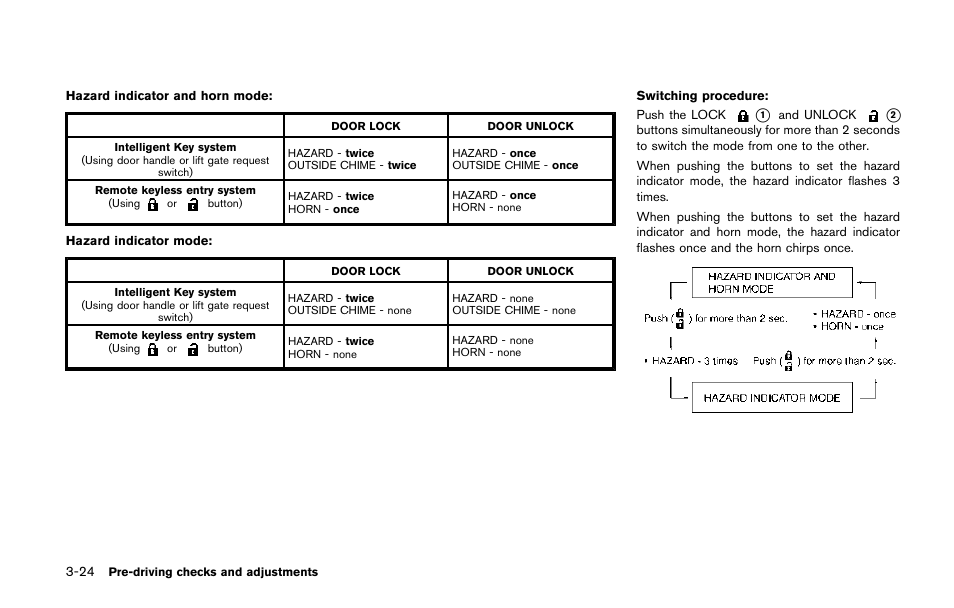 Hazard indicator and horn mode:

| | DOOR LOCK | DOOR UNLOCK |
|---|---|---|
| Intelligent Key system (Using door handle or lift gate request switch) | HAZARD - twice OUTSIDE CHIME - twice | HAZARD - once OUTSIDE CHIME - once |
| Remote keyless entry system (Using or button) | HAZARD - twice HORN - once | HAZARD - once HORN - none |

Hazard indicator mode:

| | DOOR LOCK | DOOR UNLOCK |
|---|---|---|
| Intelligent Key system (Using door handle or lift gate request switch) | HAZARD - twice OUTSIDE CHIME - none | HAZARD - none OUTSIDE CHIME - none |
| Remote keyless entry system (Using or button) | HAZARD - twice HORN - none | HAZARD - none HORN - none |

Switching procedure:

Push the LOCK ① and UNLOCK ② buttons simultaneously for more than 2 seconds to switch the mode from one to the other.

When pushing the buttons to set the hazard indicator mode, the hazard indicator flashes 3 times.

When pushing the buttons to set the hazard indicator and horn mode, the hazard indicator flashes once and the horn chirps once.

HAZARD INDICATOR AND HORN MODE

Push ( ) for more than 2 sec.

• HAZARD - once
• HORN - once

• HAZARD - 3 times

Push ( ) for more than 2 sec.

HAZARD INDICATOR MODE

3-24 Pre-driving checks and adjustments